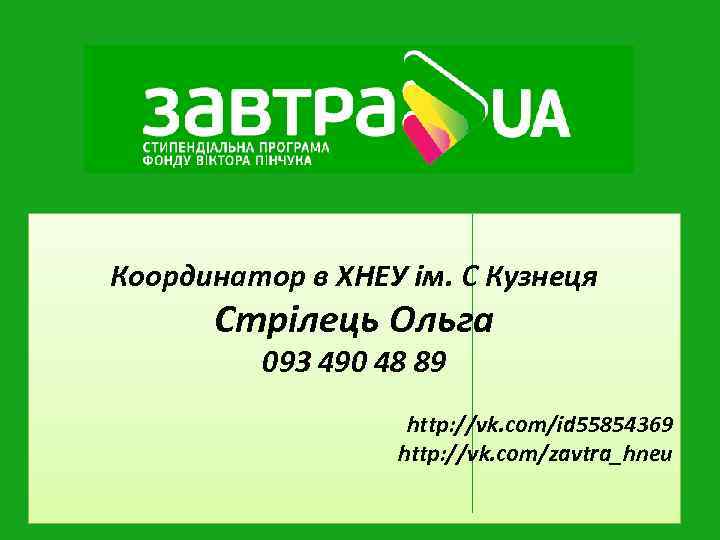 ЗАВТРА UA
СТИПЕНДІАЛЬНА ПРОГРАМА
ФОНДУ ВІКТОРА ПІНЧУКА

Координатор в ХНЕУ ім. С Кузнеця
Стрілець Ольга
093 490 48 89

http://vk.com/id55854369
http://vk.com/zavtra_hneu